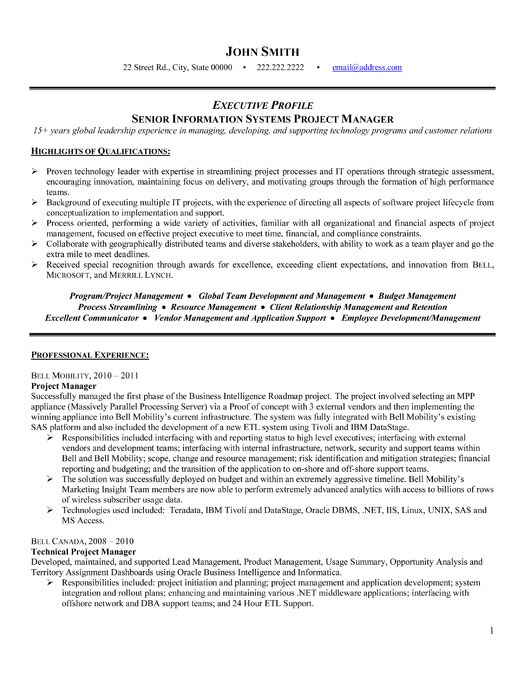 JOHN SMITH

22 Street Rd., City, State 00000 • 222.222.2222 • email@address.com

EXECUTIVE PROFILE

SENIOR INFORMATION SYSTEMS PROJECT MANAGER

15+ years global leadership experience in managing, developing, and supporting technology programs and customer relations

HIGHLIGHTS OF QUALIFICATIONS:

➢ Proven technology leader with expertise in streamlining project processes and IT operations through strategic assessment, encouraging innovation, maintaining focus on delivery, and motivating groups through the formation of high performance teams.
➢ Background of executing multiple IT projects, with the experience of directing all aspects of software project lifecycle from conceptualization to implementation and support.
➢ Process oriented, performing a wide variety of activities, familiar with all organizational and financial aspects of project management, focused on effective project executive to meet time, financial, and compliance constraints.
➢ Collaborate with geographically distributed teams and diverse stakeholders, with ability to work as a team player and go the extra mile to meet deadlines.
➢ Received special recognition through awards for excellence, exceeding client expectations, and innovation from BELL, MICROSOFT, and MERRILL LYNCH.

Program/Project Management • Global Team Development and Management • Budget Management
Process Streamlining • Resource Management • Client Relationship Management and Retention
Excellent Communicator • Vendor Management and Application Support • Employee Development/Management

PROFESSIONAL EXPERIENCE:

BELL MOBILITY, 2010 – 2011
Project Manager
Successfully managed the first phase of the Business Intelligence Roadmap project. The project involved selecting an MPP appliance (Massively Parallel Processing Server) via a Proof of concept with 3 external vendors and then implementing the winning appliance into Bell Mobility's current infrastructure. The system was fully integrated with Bell Mobility's existing SAS platform and also included the development of a new ETL system using Tivoli and IBM DataStage.
➢ Responsibilities included interfacing with and reporting status to high level executives; interfacing with external vendors and development teams; interfacing with internal infrastructure, network, security and support teams within Bell and Bell Mobility; scope, change and resource management; risk identification and mitigation strategies; financial reporting and budgeting; and the transition of the application to on-shore and off-shore support teams.
➢ The solution was successfully deployed on budget and within an extremely aggressive timeline. Bell Mobility's Marketing Insight Team members are now able to perform extremely advanced analytics with access to billions of rows of wireless subscriber usage data.
➢ Technologies used included: Teradata, IBM Tivoli and DataStage, Oracle DBMS, .NET, IIS, Linux, UNIX, SAS and MS Access.

BELL CANADA, 2008 – 2010
Technical Project Manager
Developed, maintained, and supported Lead Management, Product Management, Usage Summary, Opportunity Analysis and Territory Assignment Dashboards using Oracle Business Intelligence and Informatica.
➢ Responsibilities included: project initiation and planning; project management and application development; system integration and rollout plans; enhancing and maintaining various .NET middleware applications; interfacing with offshore network and DBA support teams; and 24 Hour ETL Support.

1